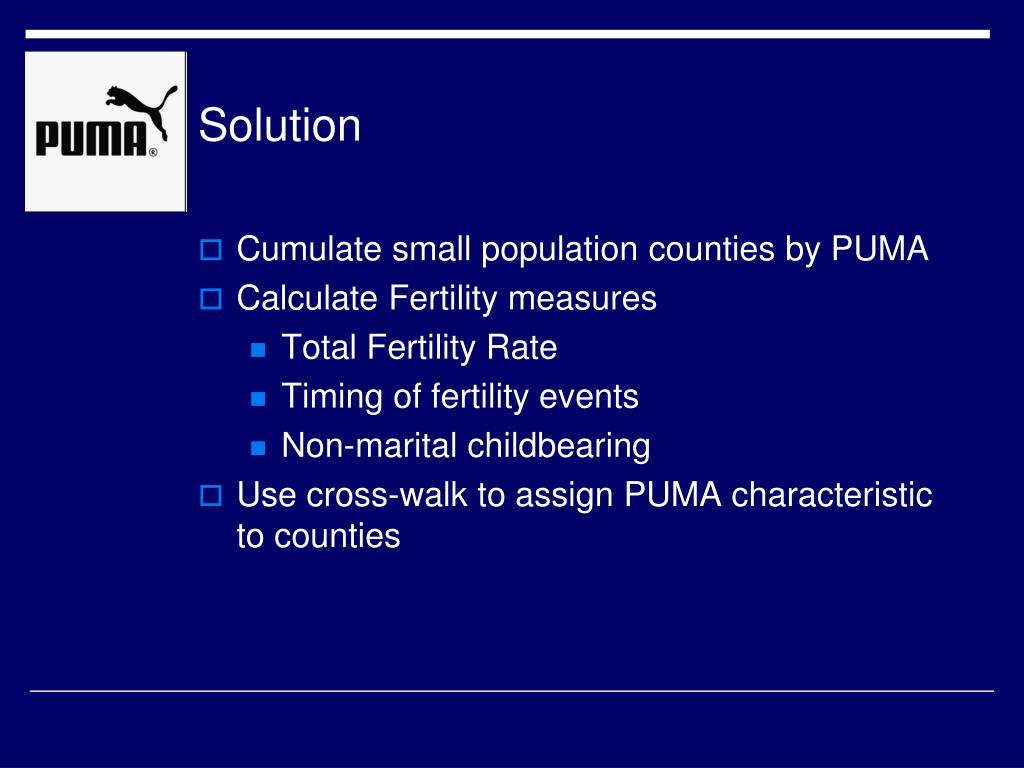 PUMA®

Solution

Cumulate small population counties by PUMA
Calculate Fertility measures
Total Fertility Rate
Timing of fertility events
Non-marital childbearing
Use cross-walk to assign PUMA characteristic to counties